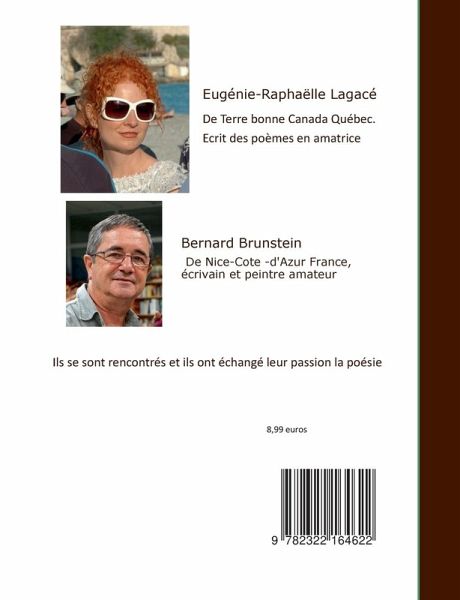 Eugénie-Raphaëlle Lagacé

De Terre bonne Canada Québec.

Ecrit des poèmes en amatrice

Bernard Brunstein

De Nice-Cote -d'Azur France, écrivain et peintre amateur

Ils se sont rencontrés et ils ont échangé leur passion la poésie

8,99 euros

9 782322 164622